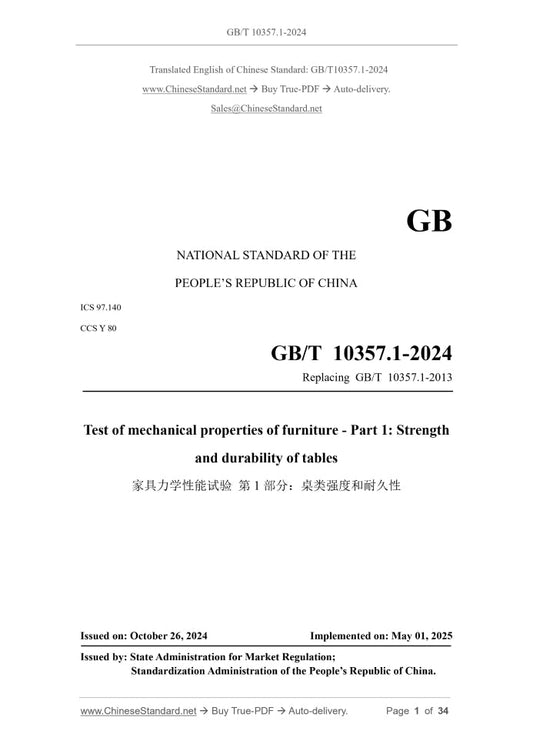 GB/T 10357.1-2024

Translated English of Chinese Standard: GB/T10357.1-2024
www.ChineseStandard.net → Buy True-PDF → Auto-delivery.
Sales@ChineseStandard.net

GB

NATIONAL STANDARD OF THE
PEOPLE'S REPUBLIC OF CHINA

ICS 97.140
CCS Y 80

GB/T 10357.1-2024
Replacing GB/T 10357.1-2013

Test of mechanical properties of furniture - Part 1: Strength and durability of tables

家具力学性能试验 第 1 部分：桌类强度和耐久性

Issued on: October 26, 2024
Implemented on: May 01, 2025

Issued by: State Administration for Market Regulation;
Standardization Administration of the People's Republic of China.

www.ChineseStandard.net → Buy True-PDF → Auto-delivery.
Page 1 of 34